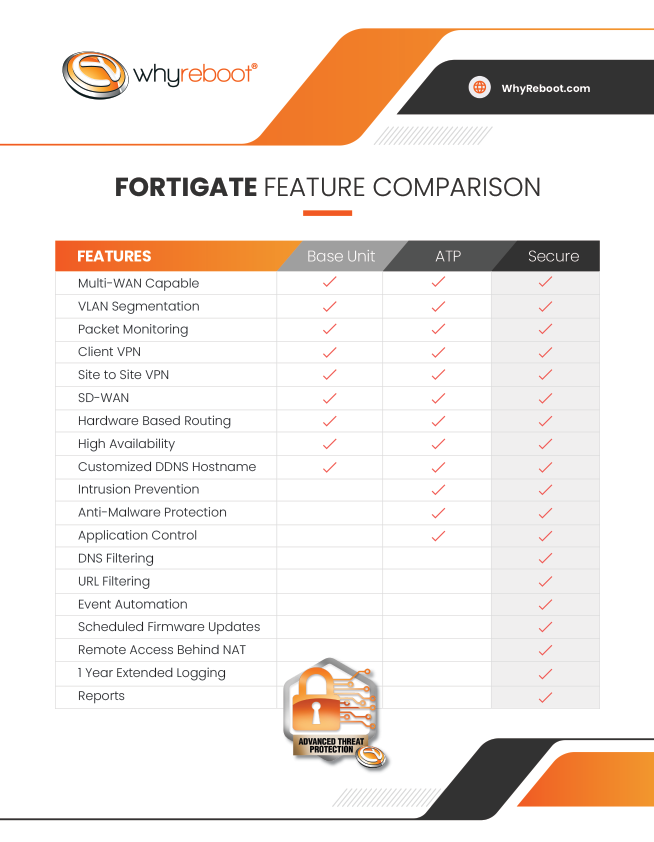 whyreboot®

WhyReboot.com

FORTIGATE FEATURE COMPARISON

| FEATURES | Base Unit | ATP | Secure |
|---|---|---|---|
| Multi-WAN Capable | ✓ | ✓ | ✓ |
| VLAN Segmentation | ✓ | ✓ | ✓ |
| Packet Monitoring | ✓ | ✓ | ✓ |
| Client VPN | ✓ | ✓ | ✓ |
| Site to Site VPN | ✓ | ✓ | ✓ |
| SD-WAN | ✓ | ✓ | ✓ |
| Hardware Based Routing | ✓ | ✓ | ✓ |
| High Availability | ✓ | ✓ | ✓ |
| Customized DDNS Hostname | ✓ | ✓ | ✓ |
| Intrusion Prevention | | ✓ | ✓ |
| Anti-Malware Protection | | ✓ | ✓ |
| Application Control | | ✓ | ✓ |
| DNS Filtering | | | ✓ |
| URL Filtering | | | ✓ |
| Event Automation | | | ✓ |
| Scheduled Firmware Updates | | | ✓ |
| Remote Access Behind NAT | | | ✓ |
| 1 Year Extended Logging | | | ✓ |
| Reports | | | ✓ |

ADVANCED THREAT PROTECTION